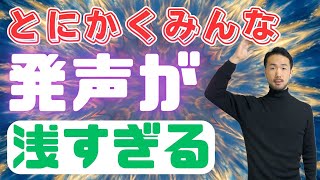 とにかくみんな
発声が
浅すぎる